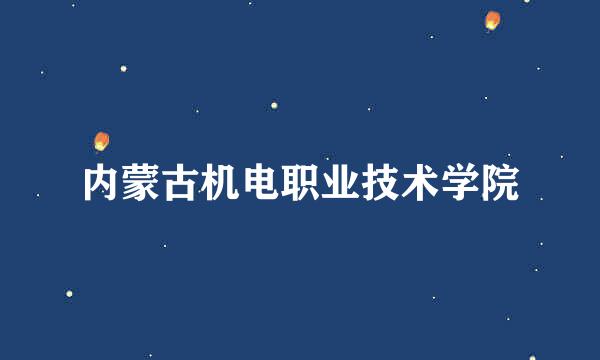 内蒙古机电职业技术学院